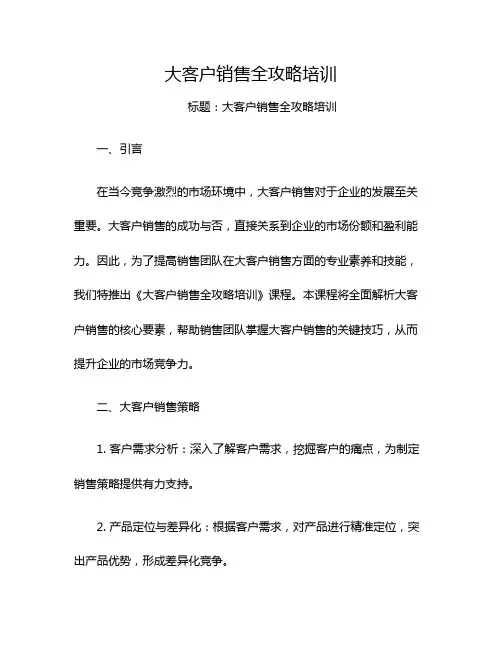 大客户销售全攻略培训

标题：大客户销售全攻略培训

一、引言

在当今竞争激烈的市场环境中，大客户销售对于企业的发展至关重要。大客户销售的成功与否，直接关系到企业的市场份额和盈利能力。因此，为了提高销售团队在大客户销售方面的专业素养和技能，我们特推出《大客户销售全攻略培训》课程。本课程将全面解析大客户销售的核心要素，帮助销售团队掌握大客户销售的关键技巧，从而提升企业的市场竞争力。

二、大客户销售策略

1. 客户需求分析：深入了解客户需求，挖掘客户的痛点，为制定销售策略提供有力支持。

2. 产品定位与差异化：根据客户需求，对产品进行精准定位，突出产品优势，形成差异化竞争。